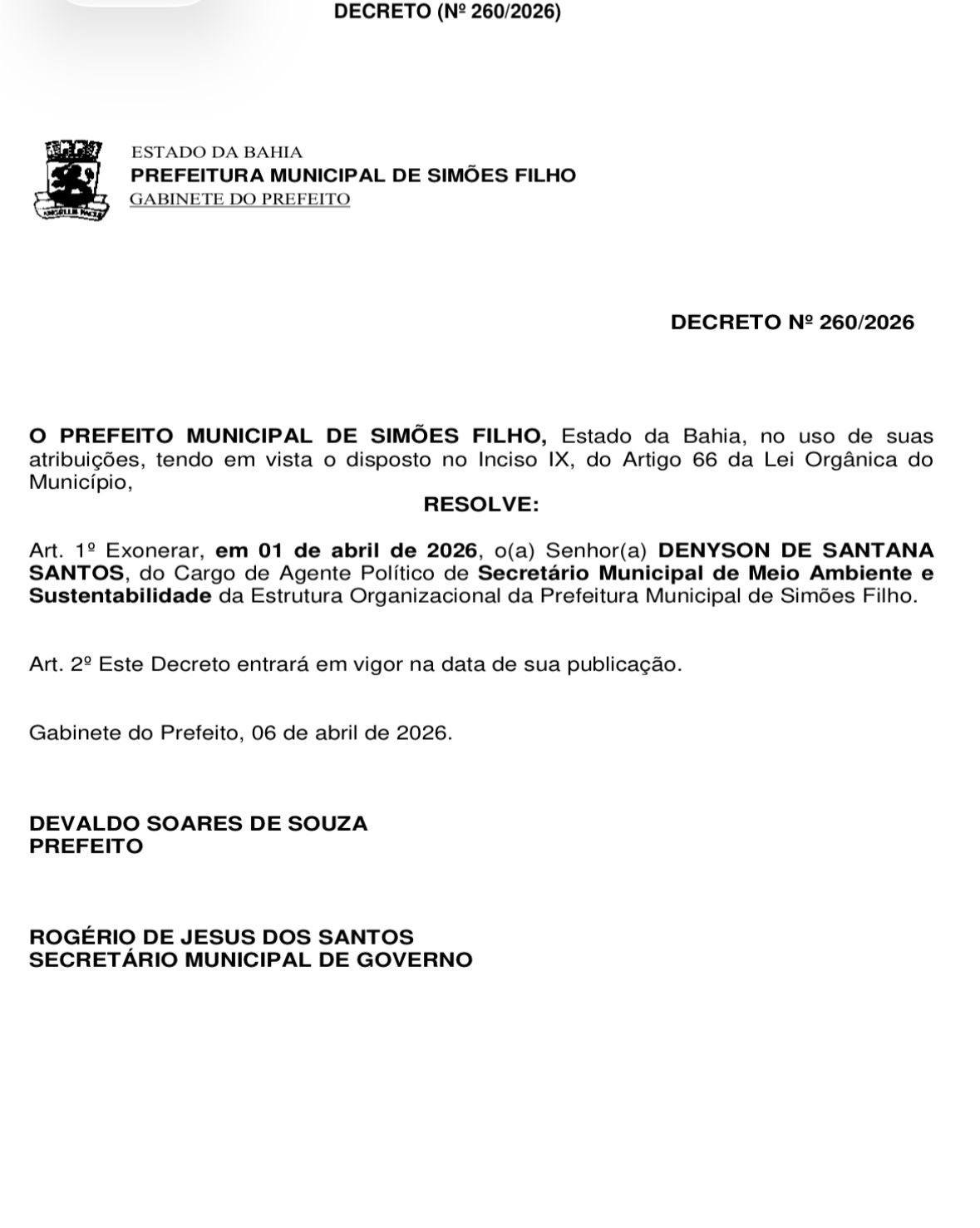 DECRETO (Nº 260/2026)

ESTADO DA BAHIA
PREFEITURA MUNICIPAL DE SIMÕES FILHO
GABINETE DO PREFEITO

DECRETO Nº 260/2026

O PREFEITO MUNICIPAL DE SIMÕES FILHO, Estado da Bahia, no uso de suas atribuições, tendo em vista o disposto no Inciso IX, do Artigo 66 da Lei Orgânica do Município,

RESOLVE:

Art. 1º Exonerar, em 01 de abril de 2026, o(a) Senhor(a) DENYSON DE SANTANA SANTOS, do Cargo de Agente Político de Secretário Municipal de Meio Ambiente e Sustentabilidade da Estrutura Organizacional da Prefeitura Municipal de Simões Filho.

Art. 2º Este Decreto entrará em vigor na data de sua publicação.

Gabinete do Prefeito, 06 de abril de 2026.

DEVALDO SOARES DE SOUZA
PREFEITO

ROGÉRIO DE JESUS DOS SANTOS
SECRETÁRIO MUNICIPAL DE GOVERNO